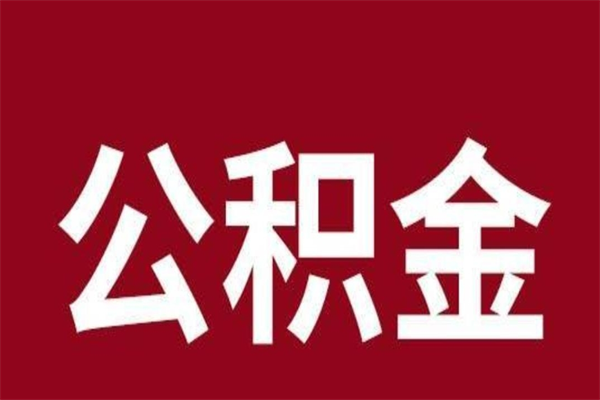 公积金